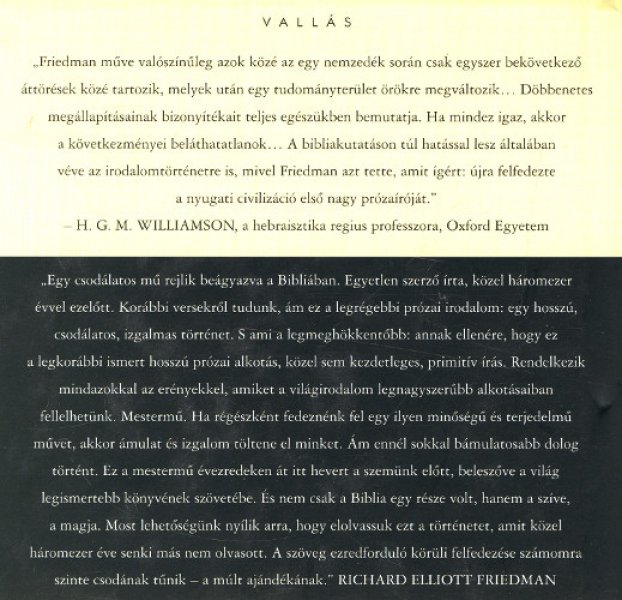 VALLÁS

„Friedman műve valószínűleg azok közé az egy nemzedék során csak egyszer bekövetkező áttörések közé tartozik, melyek után egy tudományterület örökre megváltozik… Döbbenetes megállapításainak bizonyítékait teljes egészükben bemutatja. Ha mindez igaz, akkor a következményei beláthatatlanok… A bibliakutatáson túl hatással lesz általában véve az irodalomtörténetre is, mivel Friedman azt tette, amit ígért: újra felfedezte a nyugati civilizáció első nagy prózaíróját."
– H. G. M. WILLIAMSON, a hebraisztika regius professzora, Oxford Egyetem

„Egy csodálatos mű rejlik beágyazva a Bibliában. Egyetlen szerző írta, közel háromezer évvel ezelőtt. Korábbi versekről tudunk, ám ez a legrégebbi prózai irodalom: egy hosszú, csodálatos, izgalmas történet. S ami a legmeghökkentőbb: annak ellenére, hogy ez a legkorábbi ismert hosszú prózai alkotás, közel sem kezdetleges, primitív írás. Rendelkezik mindazokkal az erényekkel, amiket a világirodalom legnagyszerűbb alkotásaiban fellelhetünk. Mestermű. Ha régészként fedeznénk fel egy ilyen minőségű és terjedelmű művet, akkor ámulat és izgalom töltene el minket. Ám ennél sokkal bámulatosabb dolog történt. Ez a mestermű évezredeken át itt hevert a szemünk előtt, beleszőve a világ legismertebb könyvének szövetébe. És nem csak a Biblia egy része volt, hanem a szíve, a magja. Most lehetőségünk nyílik arra, hogy elolvassuk ezt a történetet, amit közel háromezer éve senki más nem olvasott. A szöveg ezredforduló körüli felfedezése számomra szinte csodának tűnik – a múlt ajándékának." RICHARD ELLIOTT FRIEDMAN